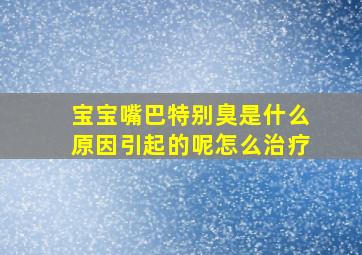 宝宝嘴巴特别臭是什么原因引起的呢怎么治疗